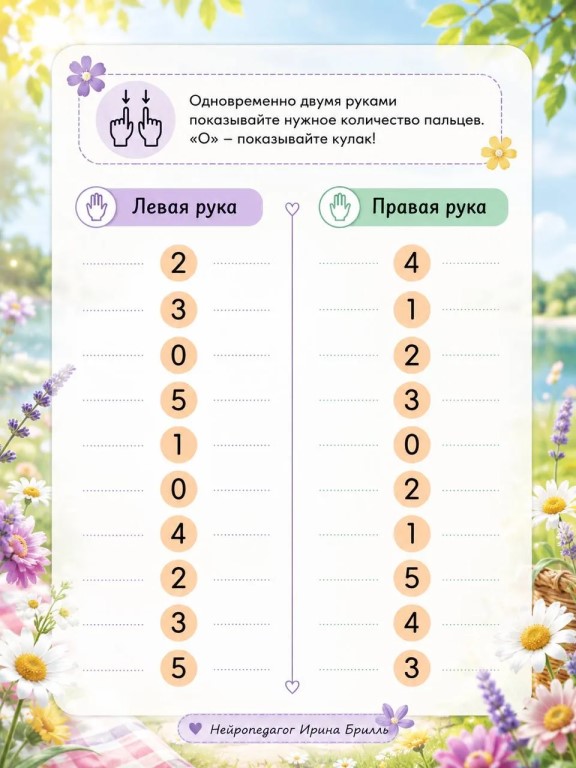 Одновременно двумя руками показывайте нужное количество пальцев. «О» – показывайте кулак!

Левая рука

2
3
0
5
1
0
4
2
3
5

Правая рука

4
1
2
3
0
2
1
5
4
3

Нейропедагог Ирина Брилль